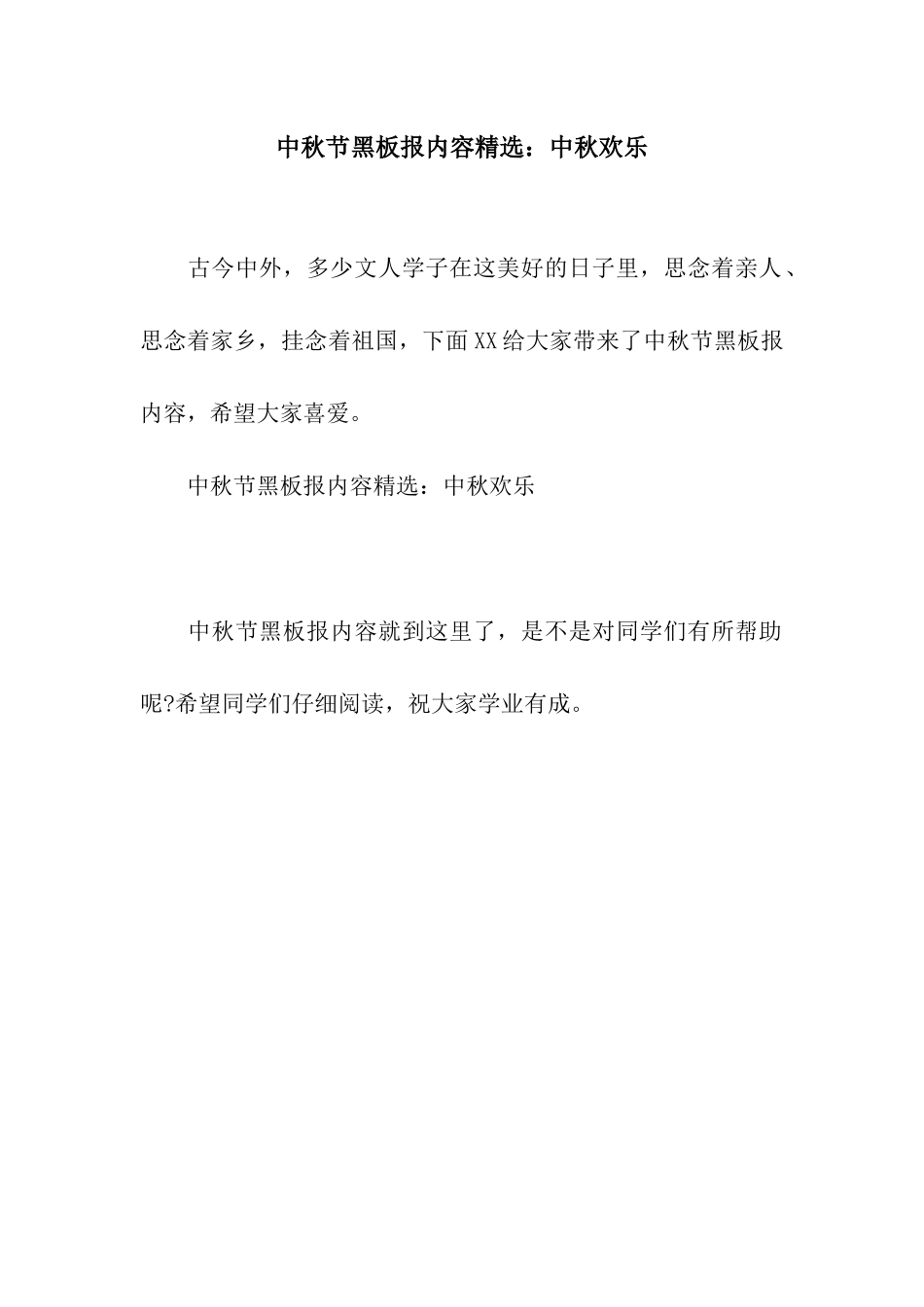 中秋节黑板报内容精选：中秋欢乐

古今中外，多少文人学子在这美好的日子里，思念着亲人、思念着家乡，挂念着祖国，下面XX给大家带来了中秋节黑板报内容，希望大家喜爱。

中秋节黑板报内容精选：中秋欢乐

中秋节黑板报内容就到这里了，是不是对同学们有所帮助呢?希望同学们仔细阅读，祝大家学业有成。